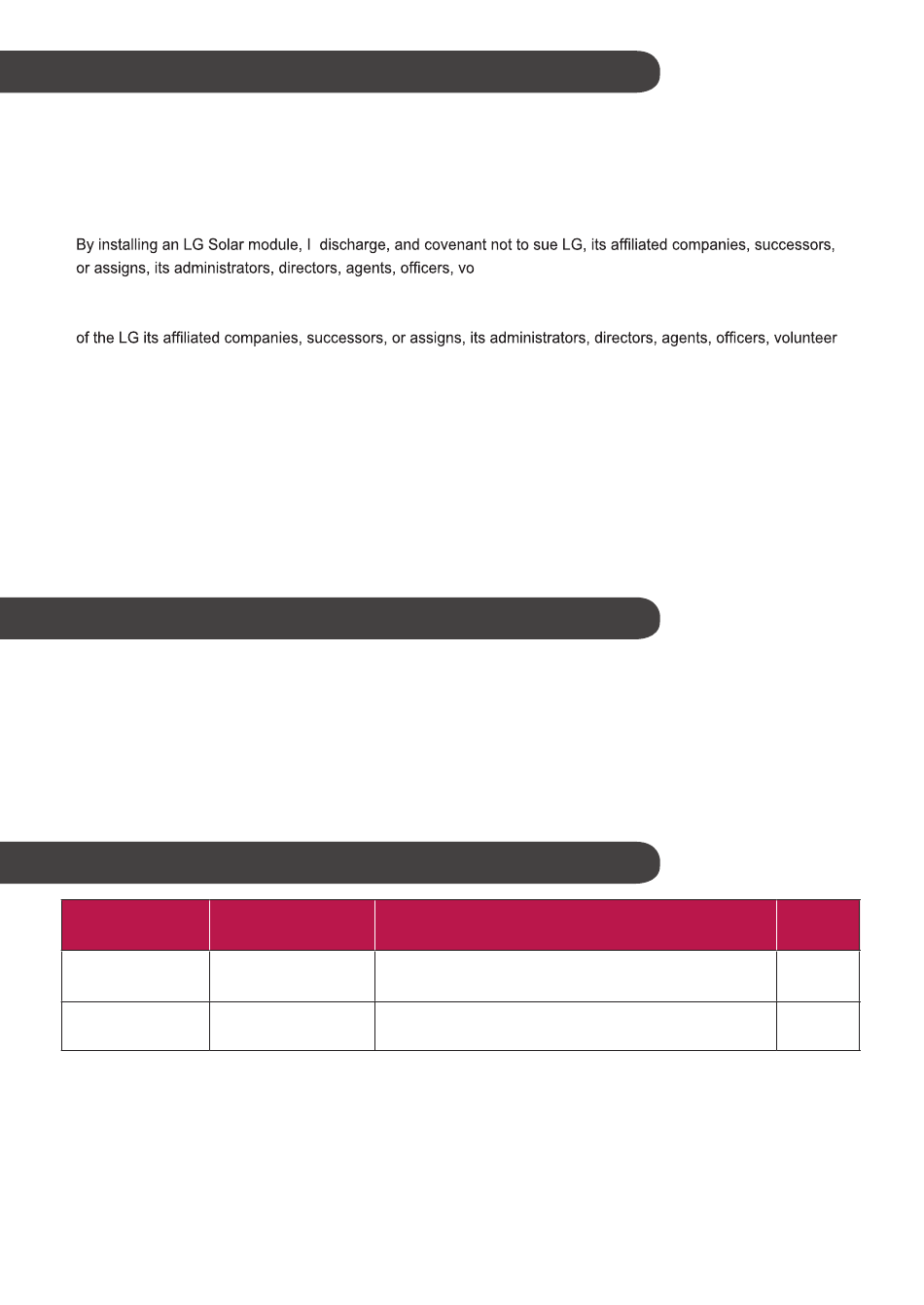 By installing an LG Solar module, I discharge, and covenant not to sue LG, its affiliated companies, successors, or assigns, its administrators, directors, agents, officers, vo

of the LG its affiliated companies, successors, or assigns, its administrators, directors, agents, officers, volunteer